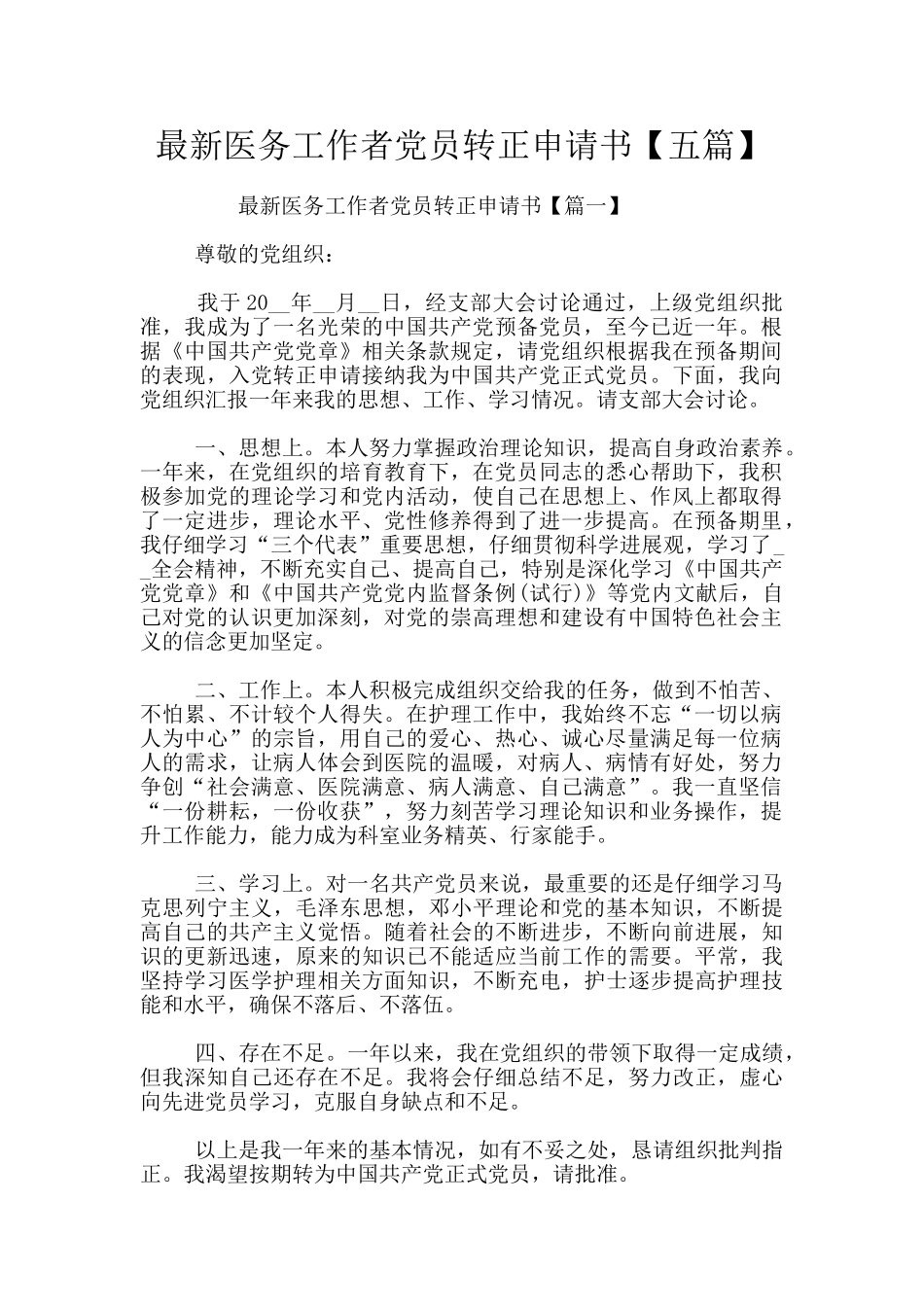 最新医务工作者党员转正申请书【五篇】

最新医务工作者党员转正申请书【篇一】

尊敬的党组织：

我于20__年__月__日，经支部大会讨论通过，上级党组织批准，我成为了一名光荣的中国共产党预备党员，至今已近一年。根据《中国共产党党章》相关条款规定，请党组织根据我在预备期间的表现，入党转正申请接纳我为中国共产党正式党员。下面，我向党组织汇报一年来我的思想、工作、学习情况。请支部大会讨论。

一、思想上。本人努力掌握政治理论知识，提高自身政治素养。一年来，在党组织的培育教育下，在党员同志的悉心帮助下，我积极参加党的理论学习和党内活动，使自己在思想上、作风上都取得了一定进步，理论水平、党性修养得到了进一步提高。在预备期里，我仔细学习“三个代表”重要思想，仔细贯彻科学进展观，学习了__全会精神，不断充实自己、提高自己，特别是深化学习《中国共产党党章》和《中国共产党党内监督条例(试行)》等党内文献后，自己对党的认识更加深刻，对党的崇高理想和建设有中国特色社会主义的信念更加坚定。

二、工作上。本人积极完成组织交给我的任务，做到不怕苦、不怕累、不计较个人得失。在护理工作中，我始终不忘“一切以病人为中心”的宗旨，用自己的爱心、热心、诚心尽量满足每一位病人的需求，让病人体会到医院的温暖，对病人、病情有好处，努力争创“社会满意、医院满意、病人满意、自己满意”。我一直坚信“一份耕耘，一份收获”，努力刻苦学习理论知识和业务操作，提升工作能力，能力成为科室业务精英、行家能手。

三、学习上。对一名共产党员来说，最重要的还是仔细学习马克思列宁主义，毛泽东思想，邓小平理论和党的基本知识，不断提高自己的共产主义觉悟。随着社会的不断进步，不断向前进展，知识的更新迅速，原来的知识已不能适应当前工作的需要。平常，我坚持学习医学护理相关方面知识，不断充电，护士逐步提高护理技能和水平，确保不落后、不落伍。

四、存在不足。一年以来，我在党组织的带领下取得一定成绩，但我深知自己还存在不足。我将会仔细总结不足，努力改正，虚心向先进党员学习，克服自身缺点和不足。

以上是我一年来的基本情况，如有不妥之处，恳请组织批判指正。我渴望按期转为中国共产党正式党员，请批准。